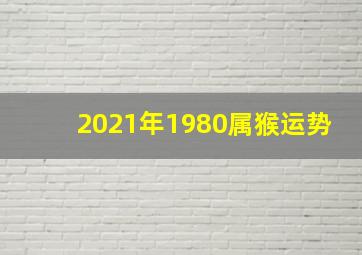 2021年1980属猴运势